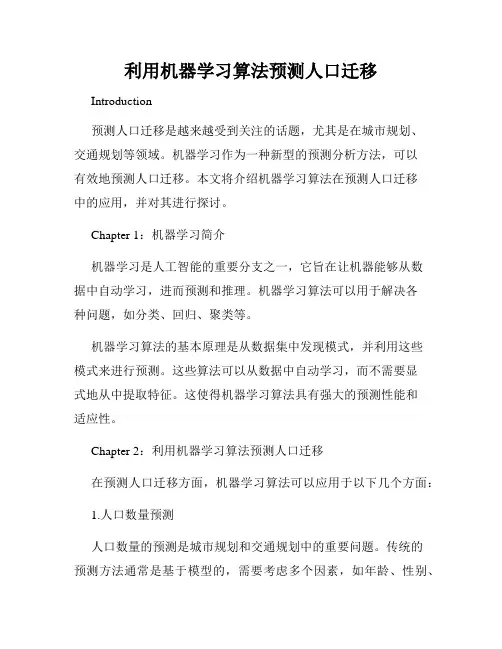 利用机器学习算法预测人口迁移

Introduction

预测人口迁移是越来越受到关注的话题，尤其是在城市规划、交通规划等领域。机器学习作为一种新型的预测分析方法，可以有效地预测人口迁移。本文将介绍机器学习算法在预测人口迁移中的应用，并对其进行探讨。

Chapter 1：机器学习简介

机器学习是人工智能的重要分支之一，它旨在让机器能够从数据中自动学习，进而预测和推理。机器学习算法可以用于解决各种问题，如分类、回归、聚类等。

机器学习算法的基本原理是从数据集中发现模式，并利用这些模式来进行预测。这些算法可以从数据中自动学习，而不需要显式地从中提取特征。这使得机器学习算法具有强大的预测性能和适应性。

Chapter 2：利用机器学习算法预测人口迁移

在预测人口迁移方面，机器学习算法可以应用于以下几个方面：

1.人口数量预测

人口数量的预测是城市规划和交通规划中的重要问题。传统的预测方法通常是基于模型的，需要考虑多个因素，如年龄、性别、